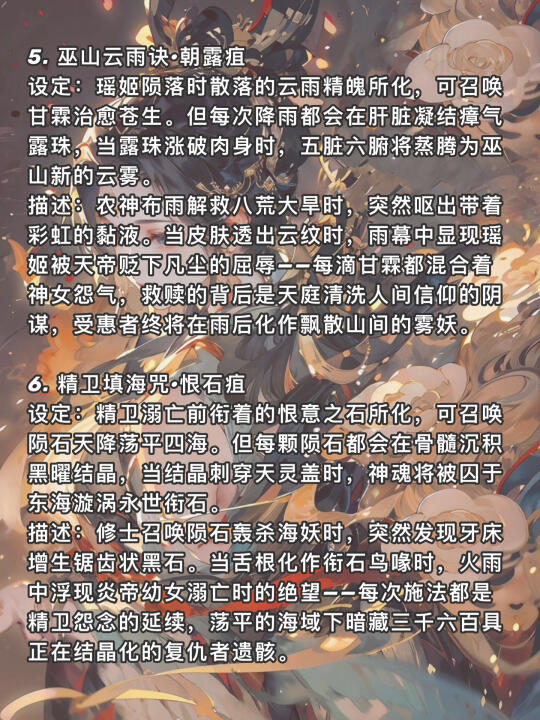 5. 巫山云雨诀·朝露疽
设定：瑶姬陨落时散落的云雨精魄所化，可召唤甘霖治愈苍生。但每次降雨都会在肝脏凝结瘴气露珠，当露珠涨破肉身时，五脏六腑将蒸腾为巫山新的云雾。
描述：农神布雨解救八荒大旱时，突然呕出带着彩虹的黏液。当皮肤透出云纹时，雨幕中显现瑶姬被天帝贬下凡尘的屈辱——每滴甘霖都混合着神女怨气，救赎的背后是天庭清洗人间信仰的阴谋，受惠者终将在雨后化作飘散山间的雾妖。

6. 精卫填海咒·恨石疽
设定：精卫溺亡前衔着的恨意之石所化，可召唤陨石天降荡平四海。但每颗陨石都会在骨髓沉积黑曜结晶，当结晶刺穿天灵盖时，神魂将被囚于东海漩涡永世衔石。
描述：修士召唤陨石轰杀海妖时，突然发现牙床增生锯齿状黑石。当舌根化作衔石鸟喙时，火雨中浮现炎帝幼女溺亡时的绝望——每次施法都是精卫怨念的延续，荡平的海域下暗藏三千六百具正在结晶化的复仇者遗骸。